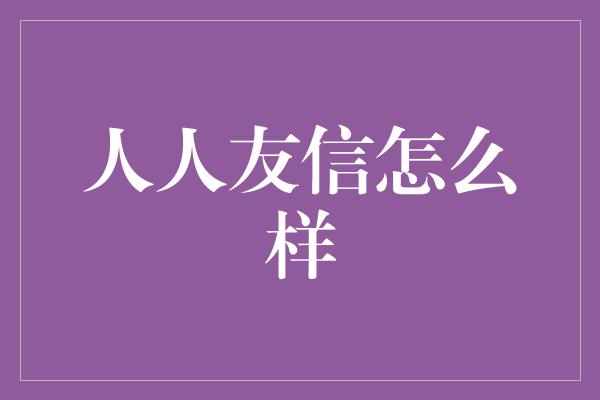 人人友信怎么样